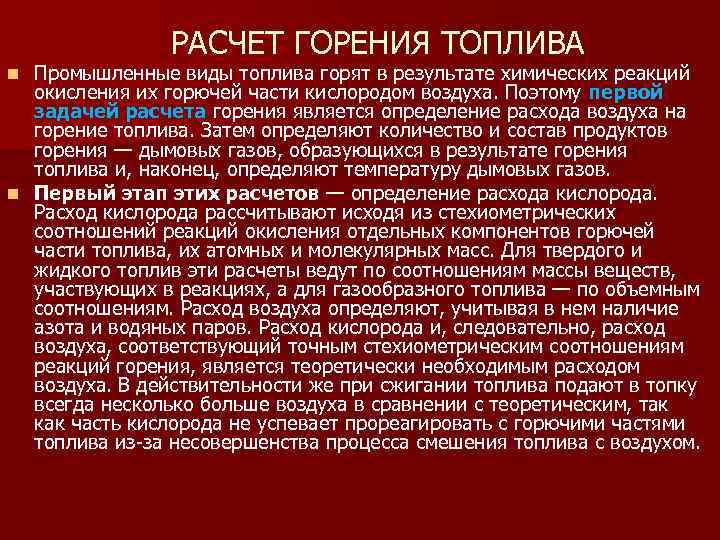 РАСЧЕТ ГОРЕНИЯ ТОПЛИВА

Промышленные виды топлива горят в результате химических реакций окисления их горючей части кислородом воздуха. Поэтому первой задачей расчета горения является определение расхода воздуха на горение топлива. Затем определяют количество и состав продуктов горения — дымовых газов, образующихся в результате горения топлива и, наконец, определяют температуру дымовых газов.

Первый этап этих расчетов — определение расхода кислорода. Расход кислорода рассчитывают исходя из стехиометрических соотношений реакций окисления отдельных компонентов горючей части топлива, их атомных и молекулярных масс. Для твердого и жидкого топлив эти расчеты ведут по соотношениям массы веществ, участвующих в реакциях, а для газообразного топлива — по объемным соотношениям. Расход воздуха определяют, учитывая в нем наличие азота и водяных паров. Расход кислорода и, следовательно, расход воздуха, соответствующий точным стехиометрическим соотношениям реакций горения, является теоретически необходимым расходом воздуха. В действительности же при сжигании топлива подают в топку всегда несколько больше воздуха в сравнении с теоретическим, так как часть кислорода не успевает прореагировать с горючими частями топлива из-за несовершенства процесса смешения топлива с воздухом.